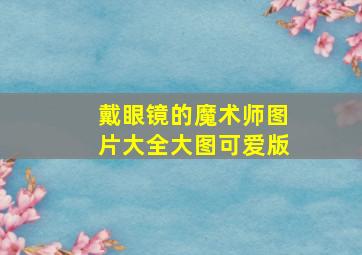 戴眼镜的魔术师图片大全大图可爱版